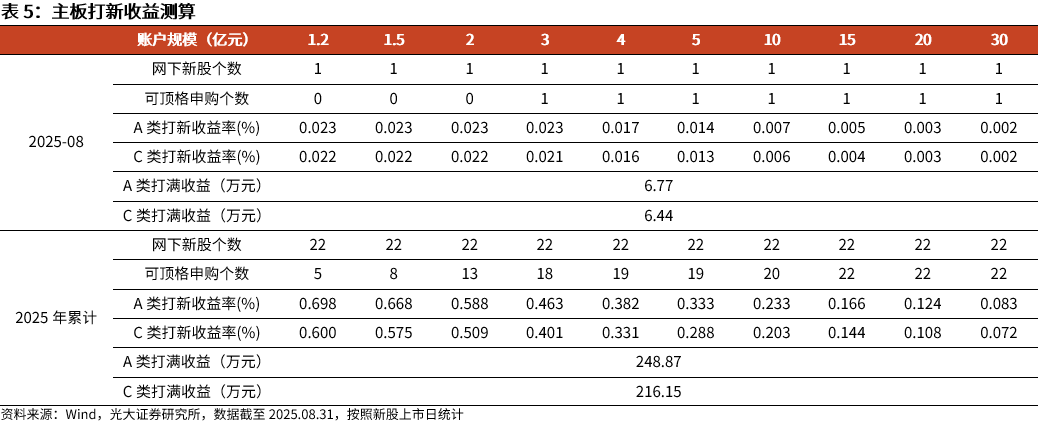 表5：主板打新收益测算

|  | 账户规模（亿元） | 1.2 | 1.5 | 2 | 3 | 4 | 5 | 10 | 15 | 20 | 30 |
|---|---|---|---|---|---|---|---|---|---|---|---|
| 2025-08 | 网下新股个数 | 1 | 1 | 1 | 1 | 1 | 1 | 1 | 1 | 1 | 1 |
|  | 可顶格申购个数 | 0 | 0 | 0 | 1 | 1 | 1 | 1 | 1 | 1 | 1 |
|  | A类打新收益率(%) | 0.023 | 0.023 | 0.023 | 0.023 | 0.017 | 0.014 | 0.007 | 0.005 | 0.003 | 0.002 |
|  | C类打新收益率(%) | 0.022 | 0.022 | 0.022 | 0.021 | 0.016 | 0.013 | 0.006 | 0.004 | 0.003 | 0.002 |
|  | A类打满收益（万元） | 6.77 |  |  |  |  |  |  |  |  |  |
|  | C类打满收益（万元） | 6.44 |  |  |  |  |  |  |  |  |  |
| 2025年累计 | 网下新股个数 | 22 | 22 | 22 | 22 | 22 | 22 | 22 | 22 | 22 | 22 |
|  | 可顶格申购个数 | 5 | 8 | 13 | 18 | 19 | 19 | 20 | 22 | 22 | 22 |
|  | A类打新收益率(%) | 0.698 | 0.668 | 0.588 | 0.463 | 0.382 | 0.333 | 0.233 | 0.166 | 0.124 | 0.083 |
|  | C类打新收益率(%) | 0.600 | 0.575 | 0.509 | 0.401 | 0.331 | 0.288 | 0.203 | 0.144 | 0.108 | 0.072 |
|  | A类打满收益（万元） | 248.87 |  |  |  |  |  |  |  |  |  |
|  | C类打满收益（万元） | 216.15 |  |  |  |  |  |  |  |  |  |

资料来源：Wind，光大证券研究所，数据截至2025.08.31，按照新股上市日统计